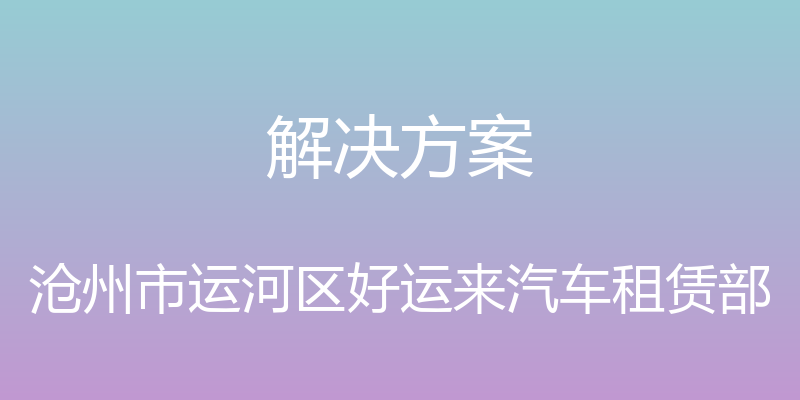 解决方案

沧州市运河区好运来汽车租赁部